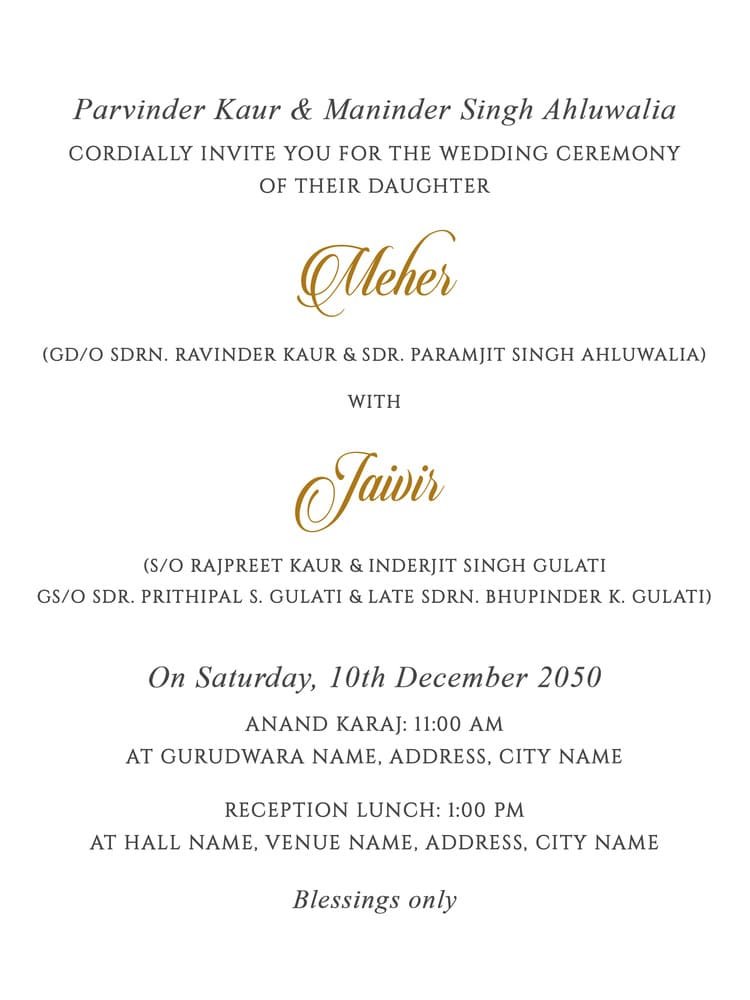 Parvinder Kaur & Maninder Singh Ahluwalia
CORDIALLY INVITE YOU FOR THE WEDDING CEREMONY OF THEIR DAUGHTER

Meher

(GD/O SDRN. RAVINDER KAUR & SDR. PARAMJIT SINGH AHLUWALIA)

WITH

Jaivir

(S/O RAJPREET KAUR & INDERJIT SINGH GULATI
GS/O SDR. PRITHIPAL S. GULATI & LATE SDRN. BHUPINDER K. GULATI)

On Saturday, 10th December 2050

ANAND KARAJ: 11:00 AM
AT GURUDWARA NAME, ADDRESS, CITY NAME

RECEPTION LUNCH: 1:00 PM
AT HALL NAME, VENUE NAME, ADDRESS, CITY NAME

Blessings only